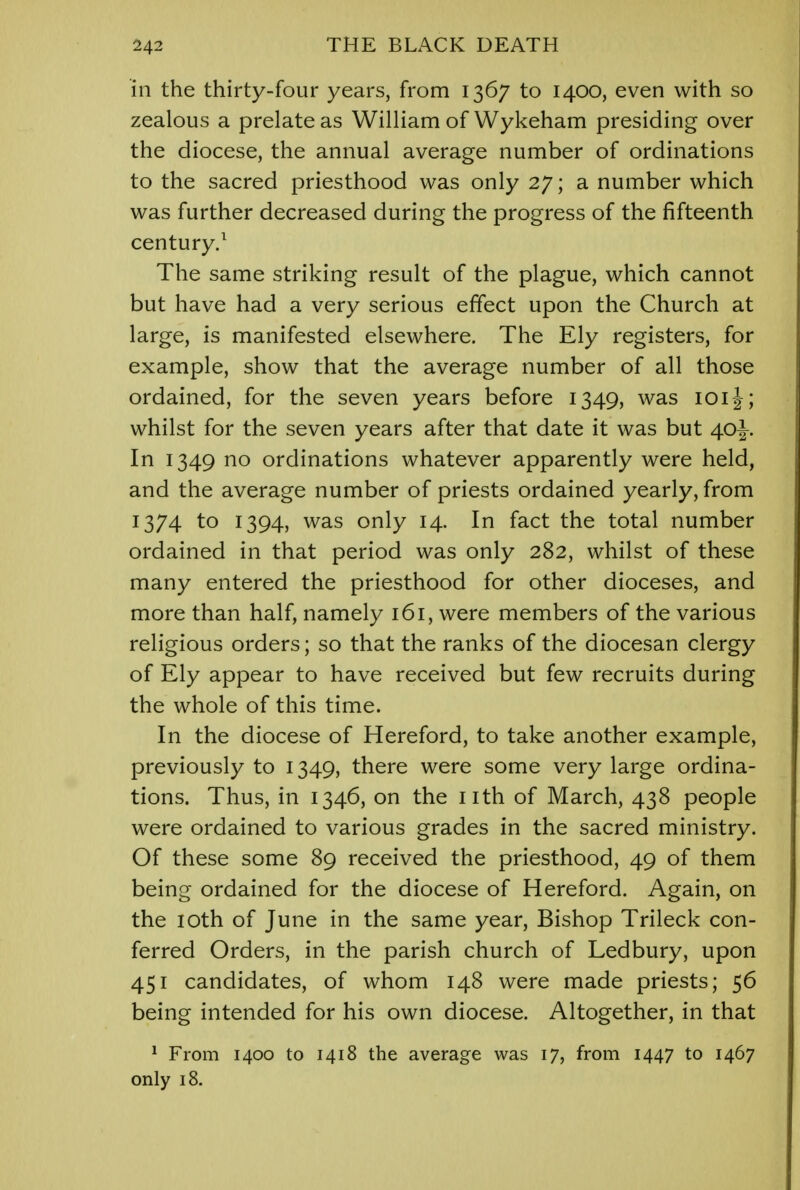 242 THE BLACK DEATH

in the thirty-four years, from 1367 to 1400, even with so zealous a prelate as William of Wykeham presiding over the diocese, the annual average number of ordinations to the sacred priesthood was only 27; a number which was further decreased during the progress of the fifteenth century.$^1$

The same striking result of the plague, which cannot but have had a very serious effect upon the Church at large, is manifested elsewhere. The Ely registers, for example, show that the average number of all those ordained, for the seven years before 1349, was $101\frac{1}{2}$; whilst for the seven years after that date it was but $40\frac{1}{2}$. In 1349 no ordinations whatever apparently were held, and the average number of priests ordained yearly, from 1374 to 1394, was only 14. In fact the total number ordained in that period was only 282, whilst of these many entered the priesthood for other dioceses, and more than half, namely 161, were members of the various religious orders; so that the ranks of the diocesan clergy of Ely appear to have received but few recruits during the whole of this time.

In the diocese of Hereford, to take another example, previously to 1349, there were some very large ordinations. Thus, in 1346, on the 11th of March, 438 people were ordained to various grades in the sacred ministry. Of these some 89 received the priesthood, 49 of them being ordained for the diocese of Hereford. Again, on the 10th of June in the same year, Bishop Trileck conferred Orders, in the parish church of Ledbury, upon 451 candidates, of whom 148 were made priests; 56 being intended for his own diocese. Altogether, in that

$^1$ From 1400 to 1418 the average was 17, from 1447 to 1467 only 18.